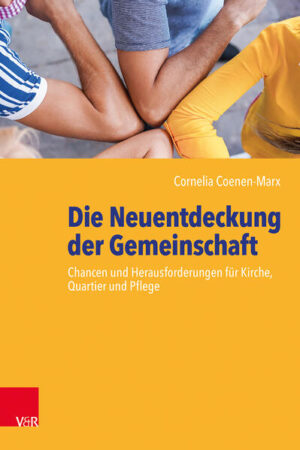 Cornelia Coenen-Marx

Die Neuentdeckung der Gemeinschaft

Chancen und Herausforderungen für Kirche, Quartier und Pflege

V&R